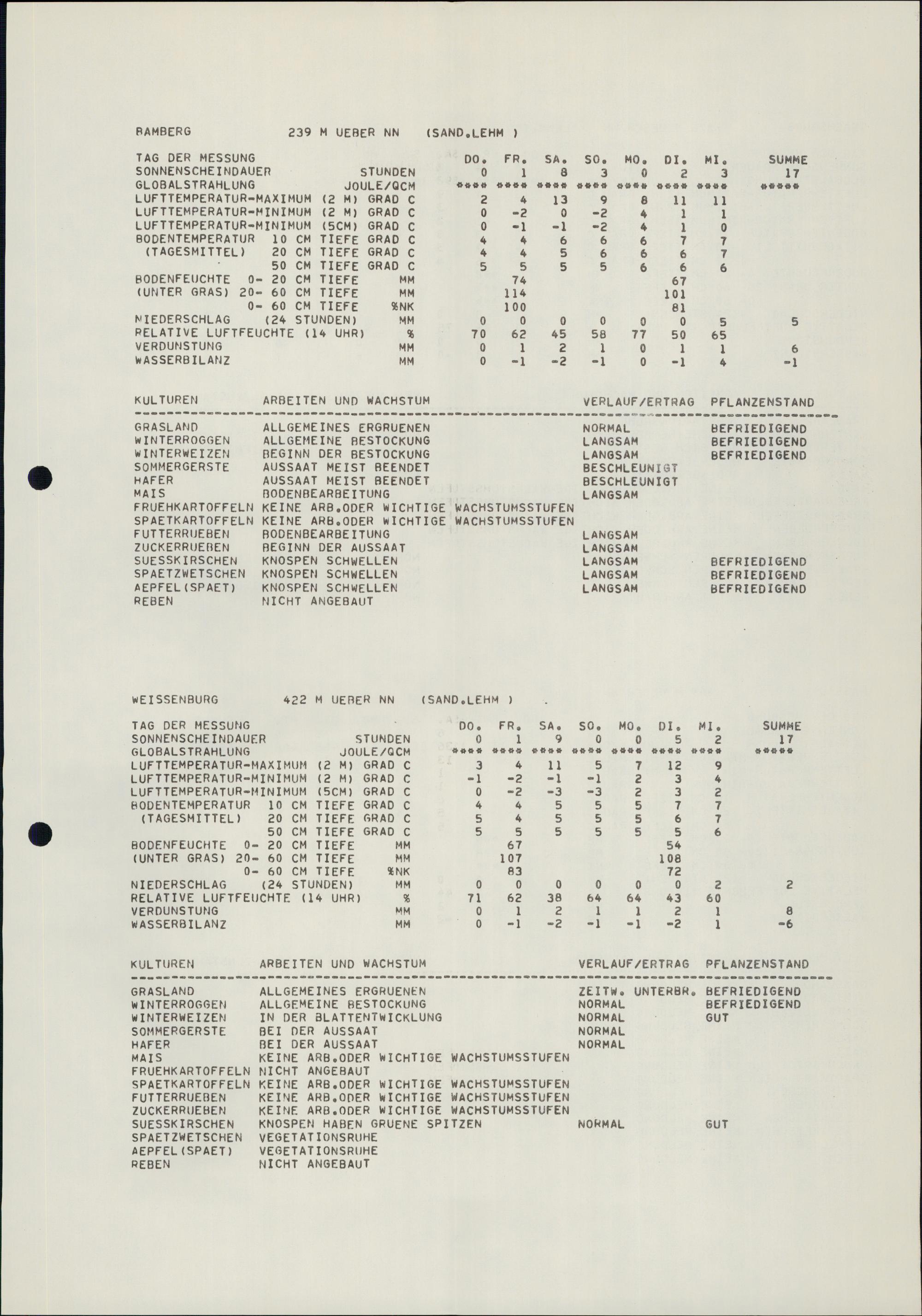 BAMBERG 239 M UEBER NN (SAND.LEHM )

| TAG DER MESSUNG | | DO. | FR. | SA. | SO. | MO. | DI. | MI. | SUMME |
|---|---|---|---|---|---|---|---|---|---|
| SONNENSCHEINDAUER | STUNDEN | 0 | 1 | 8 | 3 | 0 | 2 | 3 | 17 |
| GLOBALSTRAHLUNG | JOULE/QCM | **** | **** | **** | **** | **** | **** | **** | ***** |
| LUFTTEMPERATUR-MAXIMUM (2 M) | GRAD C | 2 | 4 | 13 | 9 | 8 | 11 | 11 | |
| LUFTTEMPERATUR-MINIMUM (2 M) | GRAD C | 0 | -2 | 0 | -2 | 4 | 1 | 1 | |
| LUFTTEMPERATUR-MINIMUM (5CM) | GRAD C | 0 | -1 | -1 | -2 | 4 | 1 | 0 | |
| BODENTEMPERATUR 10 CM TIEFE | GRAD C | 4 | 4 | 6 | 6 | 6 | 7 | 7 | |
| (TAGESMITTEL) 20 CM TIEFE | GRAD C | 4 | 4 | 5 | 6 | 6 | 6 | 7 | |
| 50 CM TIEFE | GRAD C | 5 | 5 | 5 | 5 | 6 | 6 | 6 | |
| BODENFEUCHTE 0- 20 CM TIEFE | MM | | 74 | | | | 67 | | |
| (UNTER GRAS) 20- 60 CM TIEFE | MM | | 114 | | | | 101 | | |
| 0- 60 CM TIEFE | %NK | | 100 | | | | 81 | | |
| NIEDERSCHLAG (24 STUNDEN) | MM | 0 | 0 | 0 | 0 | 0 | 0 | 5 | 5 |
| RELATIVE LUFTFEUCHTE (14 UHR) | % | 70 | 62 | 45 | 58 | 77 | 50 | 65 | |
| VERDUNSTUNG | MM | 0 | 1 | 2 | 1 | 0 | 1 | 1 | 6 |
| WASSERBILANZ | MM | 0 | -1 | -2 | -1 | 0 | -1 | 4 | -1 |

| KULTUREN | ARBEITEN UND WACHSTUM | VERLAUF/ERTRAG | PFLANZENSTAND |
|---|---|---|---|
| GRASLAND | ALLGEMEINES ERGRUENEN | NORMAL | BEFRIEDIGEND |
| WINTERROGGEN | ALLGEMEINE BESTOCKUNG | LANGSAM | BEFRIEDIGEND |
| WINTERWEIZEN | BEGINN DER BESTOCKUNG | LANGSAM | BEFRIEDIGEND |
| SOMMERGERSTE | AUSSAAT MEIST BEENDET | BESCHLEUNIGT | |
| HAFER | AUSSAAT MEIST BEENDET | BESCHLEUNIGT | |
| MAIS | BODENBEARBEITUNG | LANGSAM | |
| FRUEHKARTOFFELN | KEINE ARB.ODER WICHTIGE WACHSTUMSSTUFEN | | |
| SPAETKARTOFFELN | KEINE ARB.ODER WICHTIGE WACHSTUMSSTUFEN | | |
| FUTTERRUEBEN | BODENBEARBEITUNG | LANGSAM | |
| ZUCKERRUEBEN | BEGINN DER AUSSAAT | LANGSAM | |
| SUESSKIRSCHEN | KNOSPEN SCHWELLEN | LANGSAM | BEFRIEDIGEND |
| SPAETZWETSCHEN | KNOSPEN SCHWELLEN | LANGSAM | BEFRIEDIGEND |
| AEPFEL(SPAET) | KNOSPEN SCHWELLEN | LANGSAM | BEFRIEDIGEND |
| REBEN | NICHT ANGEBAUT | | |

WEISSENBURG 422 M UEBER NN (SAND.LEHM )

| TAG DER MESSUNG | | DO. | FR. | SA. | SO. | MO. | DI. | MI. | SUMME |
|---|---|---|---|---|---|---|---|---|---|
| SONNENSCHEINDAUER | STUNDEN | 0 | 1 | 9 | 0 | 0 | 5 | 2 | 17 |
| GLOBALSTRAHLUNG | JOULE/QCM | **** | **** | **** | **** | **** | **** | **** | ***** |
| LUFTTEMPERATUR-MAXIMUM (2 M) | GRAD C | 3 | 4 | 11 | 5 | 7 | 12 | 9 | |
| LUFTTEMPERATUR-MINIMUM (2 M) | GRAD C | -1 | -2 | -1 | -1 | 2 | 3 | 4 | |
| LUFTTEMPERATUR-MINIMUM (5CM) | GRAD C | 0 | -2 | -3 | -3 | 2 | 3 | 2 | |
| BODENTEMPERATUR 10 CM TIEFE | GRAD C | 4 | 4 | 5 | 5 | 5 | 7 | 7 | |
| (TAGESMITTEL) 20 CM TIEFE | GRAD C | 5 | 4 | 5 | 5 | 5 | 6 | 7 | |
| 50 CM TIEFE | GRAD C | 5 | 5 | 5 | 5 | 5 | 5 | 6 | |
| BODENFEUCHTE 0- 20 CM TIEFE | MM | | 67 | | | | 54 | | |
| (UNTER GRAS) 20- 60 CM TIEFE | MM | | 107 | | | | 108 | | |
| 0- 60 CM TIEFE | %NK | | 83 | | | | 72 | | |
| NIEDERSCHLAG (24 STUNDEN) | MM | 0 | 0 | 0 | 0 | 0 | 0 | 2 | 2 |
| RELATIVE LUFTFEUCHTE (14 UHR) | % | 71 | 62 | 38 | 64 | 64 | 43 | 60 | |
| VERDUNSTUNG | MM | 0 | 1 | 2 | 1 | 1 | 2 | 1 | 8 |
| WASSERBILANZ | MM | 0 | -1 | -2 | -1 | -1 | -2 | 1 | -6 |

| KULTUREN | ARBEITEN UND WACHSTUM | VERLAUF/ERTRAG | PFLANZENSTAND |
|---|---|---|---|
| GRASLAND | ALLGEMEINES ERGRUENEN | ZEITW. UNTERBR. | BEFRIEDIGEND |
| WINTERROGGEN | ALLGEMEINE BESTOCKUNG | NORMAL | BEFRIEDIGEND |
| WINTERWEIZEN | IN DER BLATTENTWICKLUNG | NORMAL | GUT |
| SOMMERGERSTE | BEI DER AUSSAAT | NORMAL | |
| HAFER | BEI DER AUSSAAT | NORMAL | |
| MAIS | KEINE ARB.ODER WICHTIGE WACHSTUMSSTUFEN | | |
| FRUEHKARTOFFELN | NICHT ANGEBAUT | | |
| SPAETKARTOFFELN | KEINE ARB.ODER WICHTIGE WACHSTUMSSTUFEN | | |
| FUTTERRUEBEN | KEINE ARB.ODER WICHTIGE WACHSTUMSSTUFEN | | |
| ZUCKERRUEBEN | KEINE ARB.ODER WICHTIGE WACHSTUMSSTUFEN | | |
| SUESSKIRSCHEN | KNOSPEN HABEN GRUENE SPITZEN | NORMAL | GUT |
| SPAETZWETSCHEN | VEGETATIONSRUHE | | |
| AEPFEL(SPAET) | VEGETATIONSRUHE | | |
| REBEN | NICHT ANGEBAUT | | |